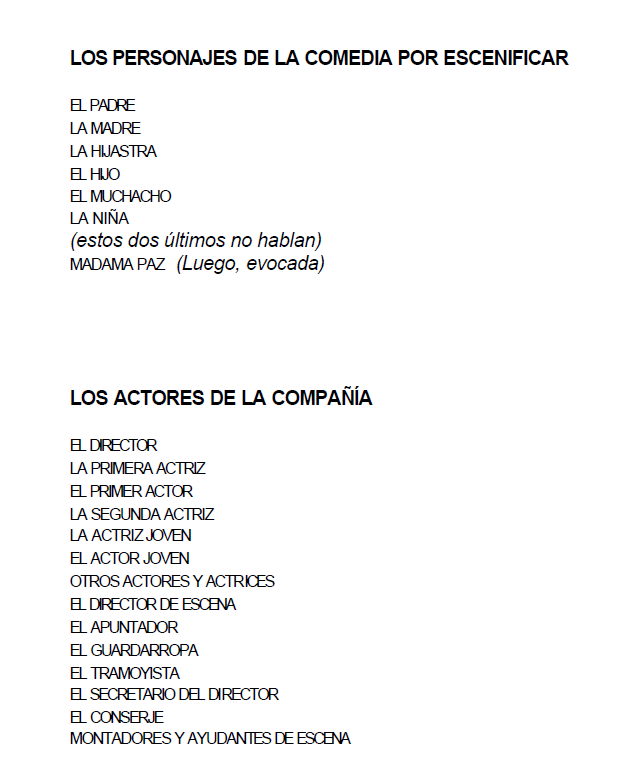 LOS PERSONAJES DE LA COMEDIA POR ESCENIFICAR

EL PADRE
LA MADRE
LA HIJASTRA
EL HIJO
EL MUCHACHO
LA NIÑA
(estos dos últimos no hablan)
MADAMA PAZ (Luego, evocada)

LOS ACTORES DE LA COMPAÑÍA

EL DIRECTOR
LA PRIMERA ACTRIZ
EL PRIMER ACTOR
LA SEGUNDA ACTRIZ
LA ACTRIZ JOVEN
EL ACTOR JOVEN
OTROS ACTORES Y ACTRICES
EL DIRECTOR DE ESCENA
EL APUNTADOR
EL GUARDARROPA
EL TRAMOYISTA
EL SECRETARIO DEL DIRECTOR
EL CONSERJE
MONTADORES Y AYUDANTES DE ESCENA